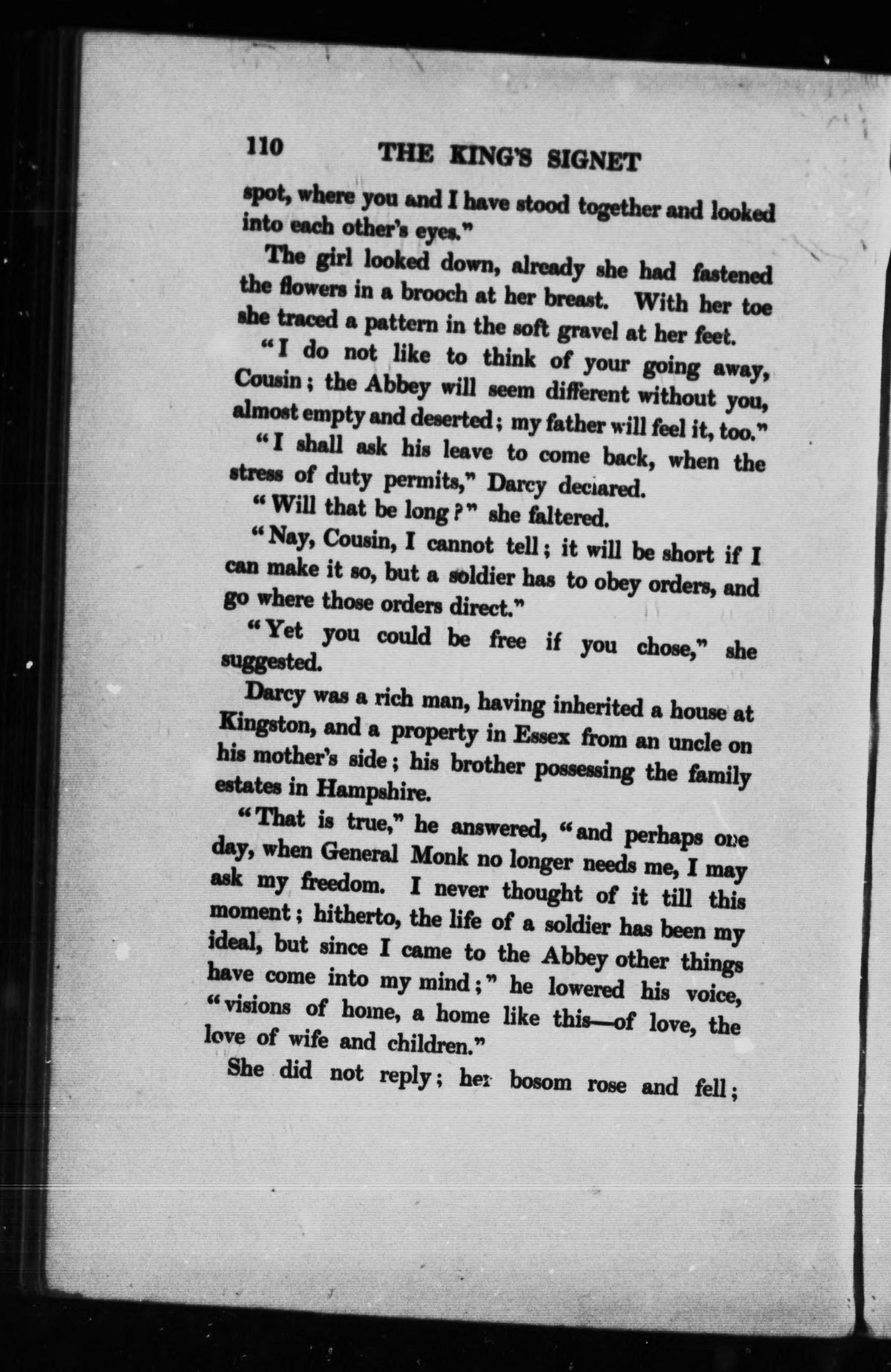 110 THE KING'S SIGNET

spot, where you and I have stood together and looked into each other's eyes."

The girl looked down, already she had fastened the flowers in a brooch at her breast. With her toe she traced a pattern in the soft gravel at her feet.

"I do not like to think of your going away, Cousin; the Abbey will seem different without you, almost empty and deserted; my father will feel it, too."

"I shall ask his leave to come back, when the stress of duty permits," Darcy declared.

"Will that be long?" she faltered.

"Nay, Cousin, I cannot tell; it will be short if I can make it so, but a soldier has to obey orders, and go where those orders direct."

"Yet you could be free if you chose," she suggested.

Darcy was a rich man, having inherited a house at Kingston, and a property in Essex from an uncle on his mother's side; his brother possessing the family estates in Hampshire.

"That is true," he answered, "and perhaps one day, when General Monk no longer needs me, I may ask my freedom. I never thought of it till this moment; hitherto, the life of a soldier has been my ideal, but since I came to the Abbey other things have come into my mind;" he lowered his voice, "visions of home, a home like this—of love, the love of wife and children."

She did not reply; her bosom rose and fell;